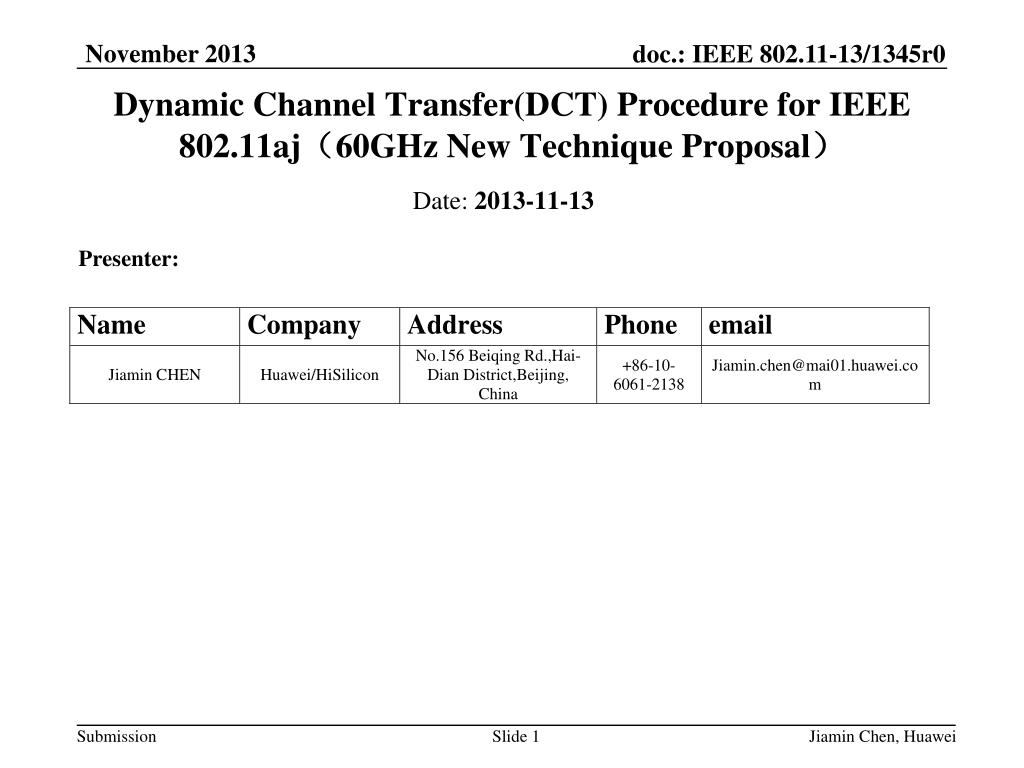 November 2013

doc.: IEEE 802.11-13/1345r0

Dynamic Channel Transfer(DCT) Procedure for IEEE 802.11aj（60GHz New Technique Proposal）

Date: 2013-11-13

Presenter:

| Name | Company | Address | Phone | email |
|---|---|---|---|---|
| Jiamin CHEN | Huawei/HiSilicon | No.156 Beiqing Rd.,Hai-Dian District,Beijing, China | +86-10-6061-2138 | Jiamin.chen@mai01.huawei.com |

Submission

Slide 1

Jiamin Chen, Huawei